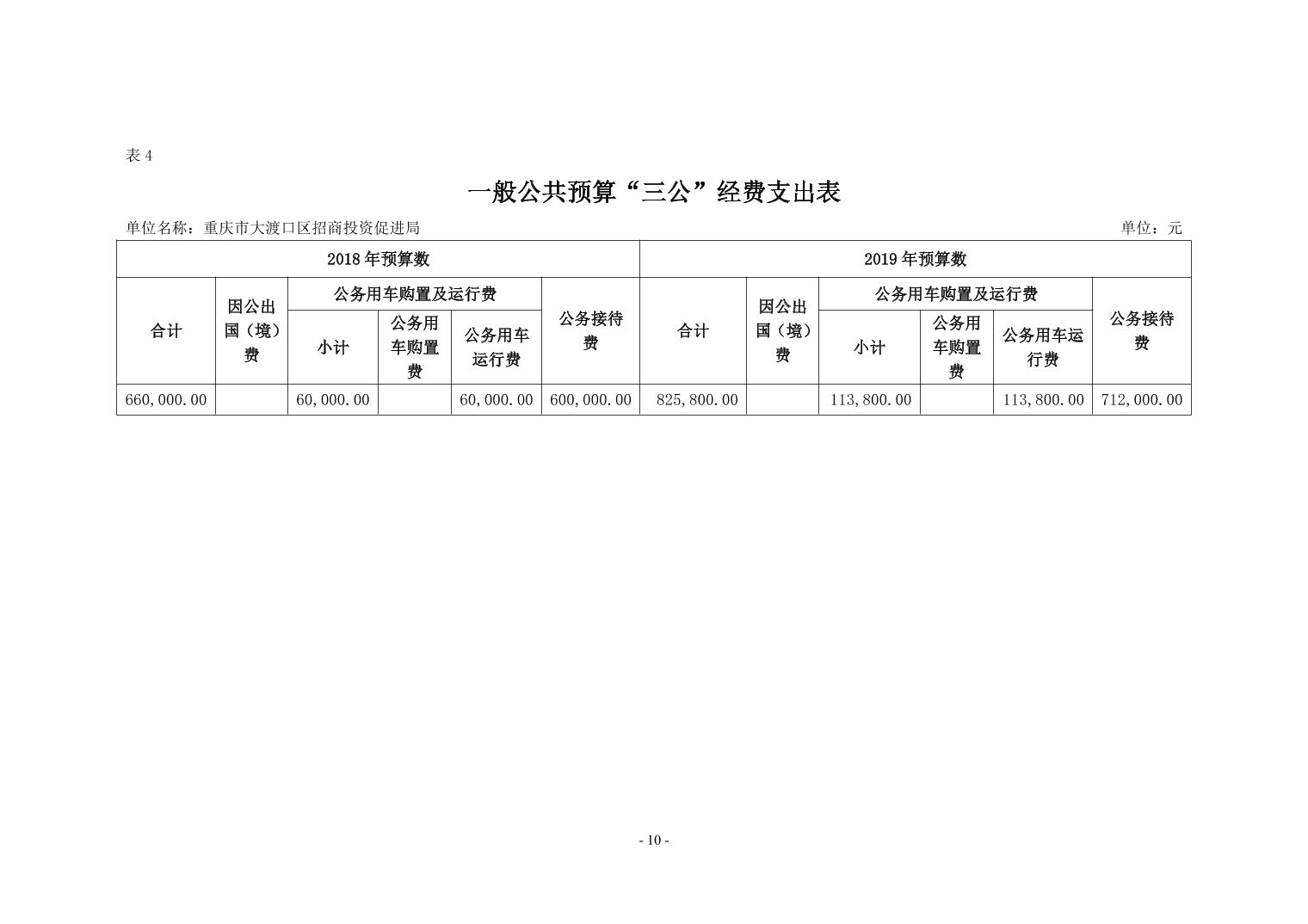 表 4

一般公共预算“三公”经费支出表

单位名称：重庆市大渡口区招商投资促进局

单位：元

| 2018 年预算数 | | | | | | 2019 年预算数 | | | | | |
|---|---|---|---|---|---|---|---|---|---|---|---|
| 合计 | 因公出国（境）费 | 公务用车购置及运行费 | | | 公务接待费 | 合计 | 因公出国（境）费 | 公务用车购置及运行费 | | | 公务接待费 |
| | | 小计 | 公务用车购置费 | 公务用车运行费 | | | | 小计 | 公务用车购置费 | 公务用车运行费 | |
| 660,000.00 | | 60,000.00 | | 60,000.00 | 600,000.00 | 825,800.00 | | 113,800.00 | | 113,800.00 | 712,000.00 |

- 10 -